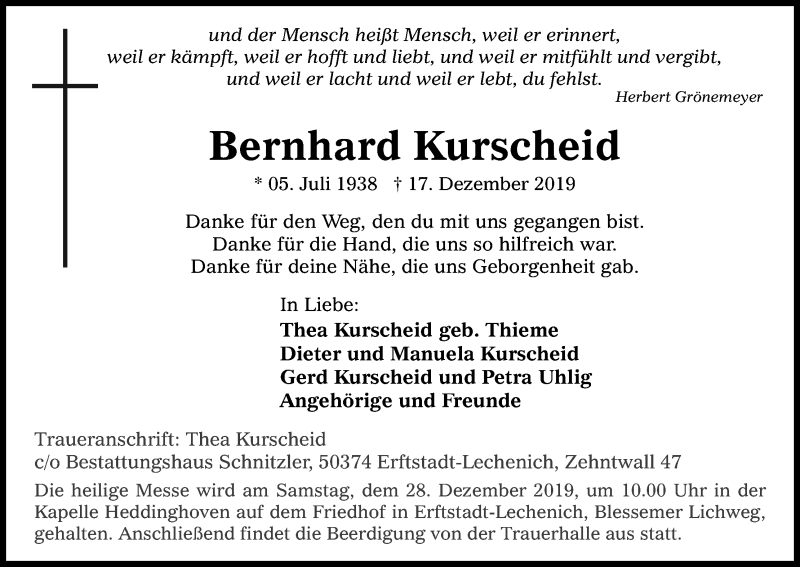 und der Mensch heißt Mensch, weil er erinnert,
weil er kämpft, weil er hofft und liebt, und weil er mitfühlt und vergibt,
und weil er lacht und weil er lebt, du fehlst.

Herbert Grönemeyer

Bernhard Kurscheid

* 05. Juli 1938 † 17. Dezember 2019

Danke für den Weg, den du mit uns gegangen bist.
Danke für die Hand, die uns so hilfreich war.
Danke für deine Nähe, die uns Geborgenheit gab.

In Liebe:
Thea Kurscheid geb. Thieme
Dieter und Manuela Kurscheid
Gerd Kurscheid und Petra Uhlig
Angehörige und Freunde

Traueranschrift: Thea Kurscheid
c/o Bestattungshaus Schnitzler, 50374 Erftstadt-Lechenich, Zehntwall 47

Die heilige Messe wird am Samstag, dem 28. Dezember 2019, um 10.00 Uhr in der Kapelle Heddinghoven auf dem Friedhof in Erftstadt-Lechenich, Blessemer Lichweg, gehalten. Anschließend findet die Beerdigung von der Trauerhalle aus statt.